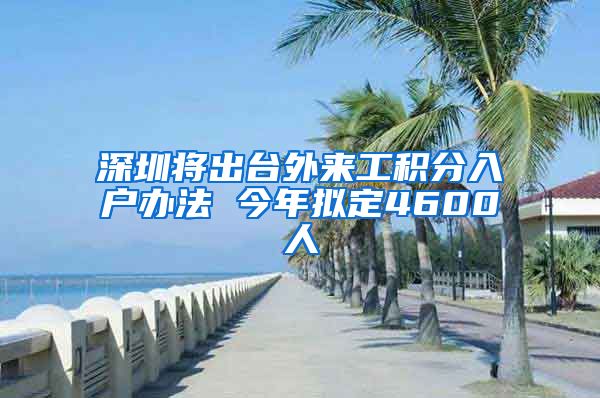 深圳将出台外来工积分入户办法 今年拟定4600人